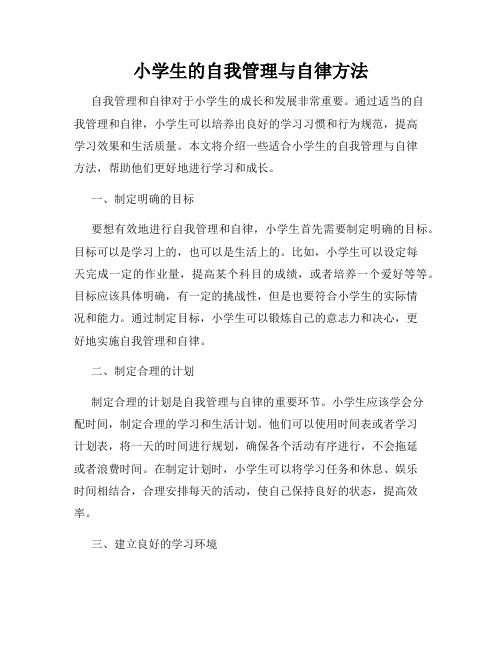 小学生的自我管理与自律方法

自我管理和自律对于小学生的成长和发展非常重要。通过适当的自我管理和自律，小学生可以培养出良好的学习习惯和行为规范，提高学习效果和生活质量。本文将介绍一些适合小学生的自我管理与自律方法，帮助他们更好地进行学习和成长。

一、制定明确的目标

要想有效地进行自我管理和自律，小学生首先需要制定明确的目标。目标可以是学习上的，也可以是生活上的。比如，小学生可以设定每天完成一定的作业量，提高某个科目的成绩，或者培养一个爱好等等。目标应该具体明确，有一定的挑战性，但是也要符合小学生的实际情况和能力。通过制定目标，小学生可以锻炼自己的意志力和决心，更好地实施自我管理和自律。

二、制定合理的计划

制定合理的计划是自我管理与自律的重要环节。小学生应该学会分配时间，制定合理的学习和生活计划。他们可以使用时间表或者学习计划表，将一天的时间进行规划，确保各个活动有序进行，不会拖延或者浪费时间。在制定计划时，小学生可以将学习任务和休息、娱乐时间相结合，合理安排每天的活动，使自己保持良好的状态，提高效率。

三、建立良好的学习环境